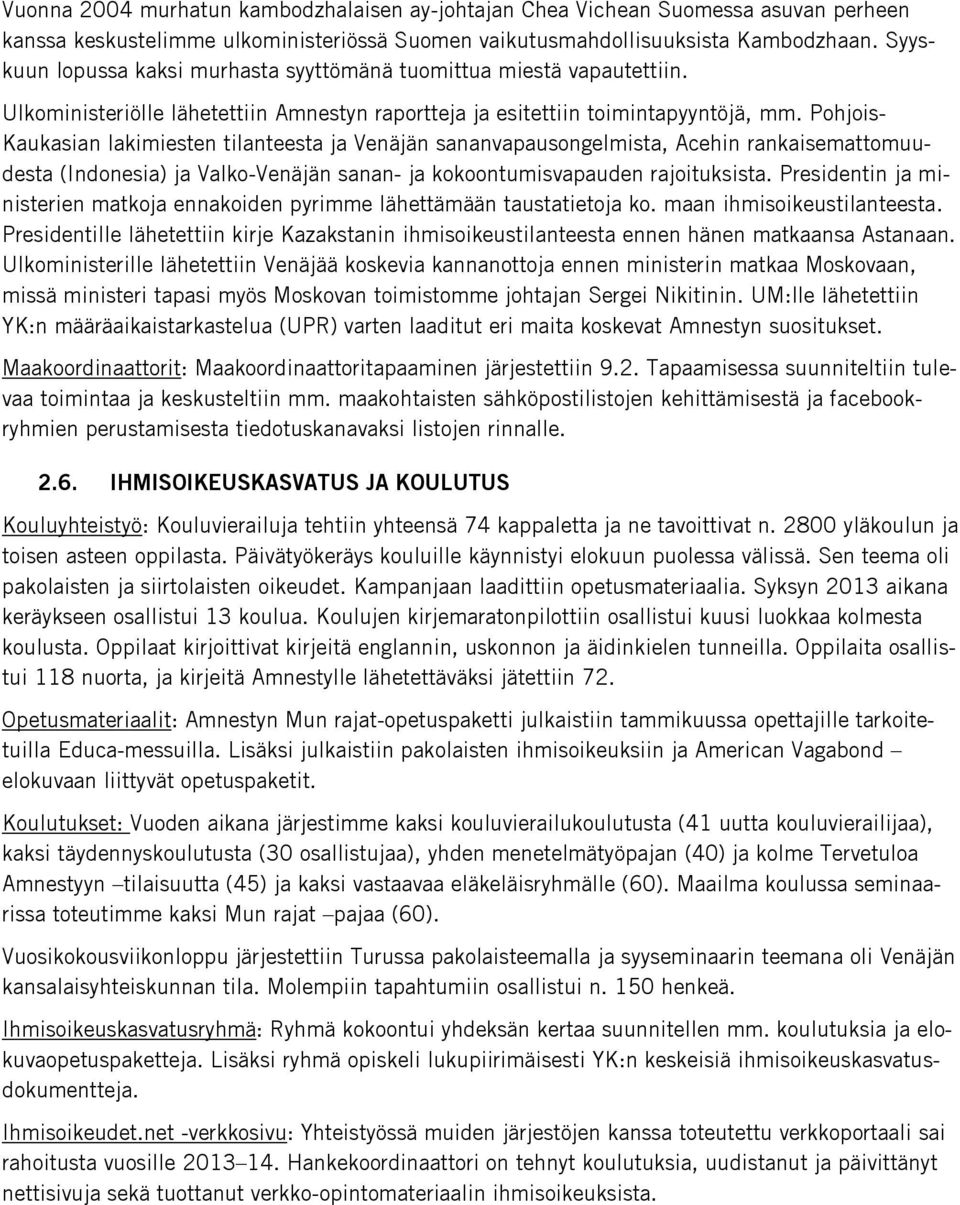 Vuonna 2004 murhatun kambodzhalaisen ay-johtajan Chea Vichean Suomessa asuvan perheen kanssa keskustelimme ulkoministeriössä Suomen vaikutusmahdollisuuksista Kambodzhaan. Syyskuun lopussa kaksi murhasta syyttömänä tuomittua miestä vapautettiin.

Ulkoministeriölle lähetettiin Amnestyn raportteja ja esitettiin toimintapyyntöjä, mm. Pohjois-Kaukasian lakimiesten tilanteesta ja Venäjän sananvapausongelmista, Acehin rankaisemattomuudesta (Indonesia) ja Valko-Venäjän sanan- ja kokoontumisvapauden rajoituksista. Presidentin ja ministerien matkoja ennakoiden pyrimme lähettämään taustatietoja ko. maan ihmisoikeustilanteesta. Presidentille lähetettiin kirje Kazakstanin ihmisoikeustilanteesta ennen hänen matkaansa Astanaan. Ulkoministerille lähetettiin Venäjää koskevia kannanottoja ennen ministerin matkaa Moskovaan, missä ministeri tapasi myös Moskovan toimistomme johtajan Sergei Nikitinin. UM:lle lähetettiin YK:n määräaikaistarkastelua (UPR) varten laaditut eri maita koskevat Amnestyn suositukset.

Maakoordinaattorit: Maakoordinaattoritapaaminen järjestettiin 9.2. Tapaamisessa suunniteltiin tulevaa toimintaa ja keskusteltiin mm. maakohtaisten sähköpostilistojen kehittämisestä ja facebookryhmien perustamisesta tiedotuskanavaksi listojen rinnalle.

2.6. IHMISOIKEUSKASVATUS JA KOULUTUS

Kouluyhteistyö: Kouluvierailuja tehtiin yhteensä 74 kappaletta ja ne tavoittivat n. 2800 yläkoulun ja toisen asteen oppilasta. Päivätyökeräys kouluille käynnistyi elokuun puolessa välissä. Sen teema oli pakolaisten ja siirtolaisten oikeudet. Kampanjaan laadittiin opetusmateriaalia. Syksyn 2013 aikana keräykseen osallistui 13 koulua. Koulujen kirjemaratonpilottiin osallistui kuusi luokkaa kolmesta koulusta. Oppilaat kirjoittivat kirjeitä englannin, uskonnon ja äidinkielen tunneilla. Oppilaita osallistui 118 nuorta, ja kirjeitä Amnestylle lähetettäväksi jätettiin 72.

Opetusmateriaalit: Amnestyn Mun rajat-opetuspaketti julkaistiin tammikuussa opettajille tarkoitetuilla Educa-messuilla. Lisäksi julkaistiin pakolaisten ihmisoikeuksiin ja American Vagabond – elokuvaan liittyvät opetuspaketit.

Koulutukset: Vuoden aikana järjestimme kaksi kouluvierailukoulutusta (41 uutta kouluvierailijaa), kaksi täydennyskoulutusta (30 osallistujaa), yhden menetelmätyöpajan (40) ja kolme Tervetuloa Amnestyyn –tilaisuutta (45) ja kaksi vastaavaa eläkeläisryhmälle (60). Maailma koulussa seminaarissa toteutimme kaksi Mun rajat –pajaa (60).

Vuosikokousviikonloppu järjestettiin Turussa pakolaisteemalla ja syyseminaarin teemana oli Venäjän kansalaisyhteiskunnan tila. Molempiin tapahtumiin osallistui n. 150 henkeä.

Ihmisoikeuskasvatusryhmä: Ryhmä kokoontui yhdeksän kertaa suunnitellen mm. koulutuksia ja elokuvaopetuspaketteja. Lisäksi ryhmä opiskeli lukupiirimäisesti YK:n keskeisiä ihmisoikeuskasvatusdokumentteja.

Ihmisoikeudet.net -verkkosivu: Yhteistyössä muiden järjestöjen kanssa toteutettu verkkoportaali sai rahoitusta vuosille 2013–14. Hankekoordinaattori on tehnyt koulutuksia, uudistanut ja päivittänyt nettisivuja sekä tuottanut verkko-opintomateriaalin ihmisoikeuksista.